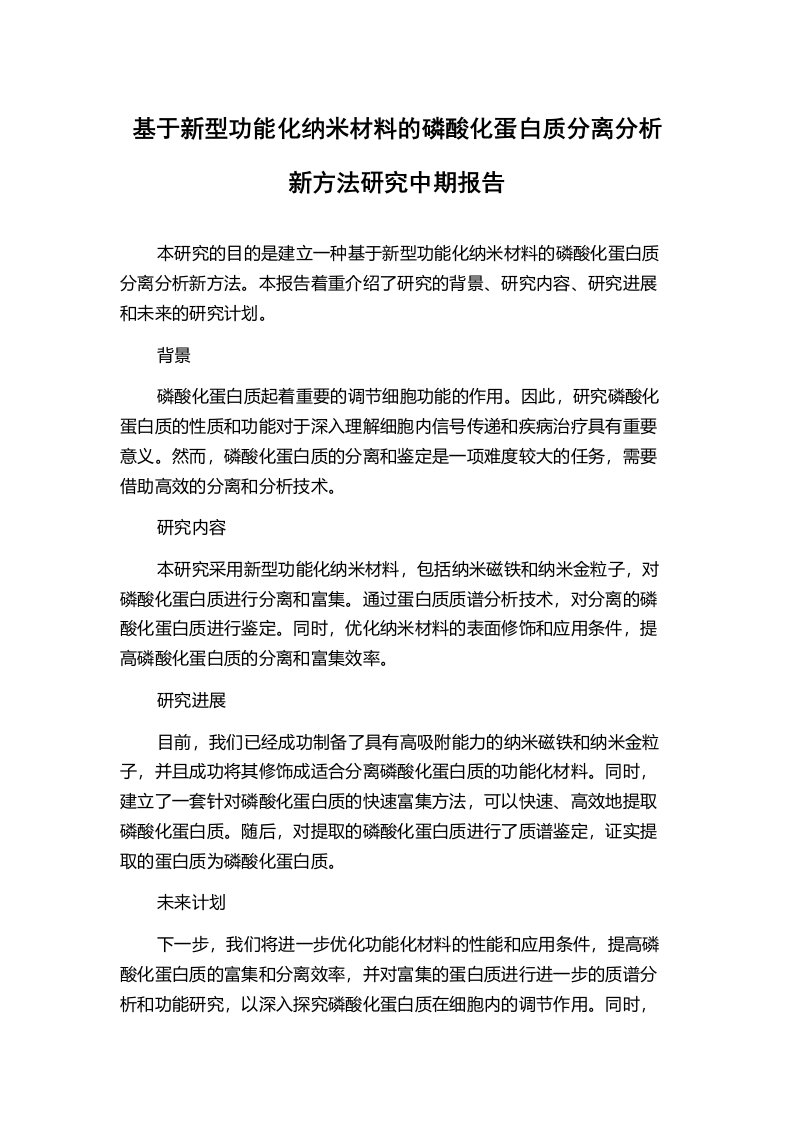 基于新型功能化纳米材料的磷酸化蛋白质分离分析新方法研究中期报告

本研究的目的是建立一种基于新型功能化纳米材料的磷酸化蛋白质分离分析新方法。本报告着重介绍了研究的背景、研究内容、研究进展和未来的研究计划。

背景

磷酸化蛋白质起着重要的调节细胞功能的作用。因此，研究磷酸化蛋白质的性质和功能对于深入理解细胞内信号传递和疾病治疗具有重要意义。然而，磷酸化蛋白质的分离和鉴定是一项难度较大的任务，需要借助高效的分离和分析技术。

研究内容

本研究采用新型功能化纳米材料，包括纳米磁铁和纳米金粒子，对磷酸化蛋白质进行分离和富集。通过蛋白质质谱分析技术，对分离的磷酸化蛋白质进行鉴定。同时，优化纳米材料的表面修饰和应用条件，提高磷酸化蛋白质的分离和富集效率。

研究进展

目前，我们已经成功制备了具有高吸附能力的纳米磁铁和纳米金粒子，并且成功将其修饰成适合分离磷酸化蛋白质的功能化材料。同时，建立了一套针对磷酸化蛋白质的快速富集方法，可以快速、高效地提取磷酸化蛋白质。随后，对提取的磷酸化蛋白质进行了质谱鉴定，证实提取的蛋白质为磷酸化蛋白质。

未来计划

下一步，我们将进一步优化功能化材料的性能和应用条件，提高磷酸化蛋白质的富集和分离效率，并对富集的蛋白质进行进一步的质谱分析和功能研究，以深入探究磷酸化蛋白质在细胞内的调节作用。同时，